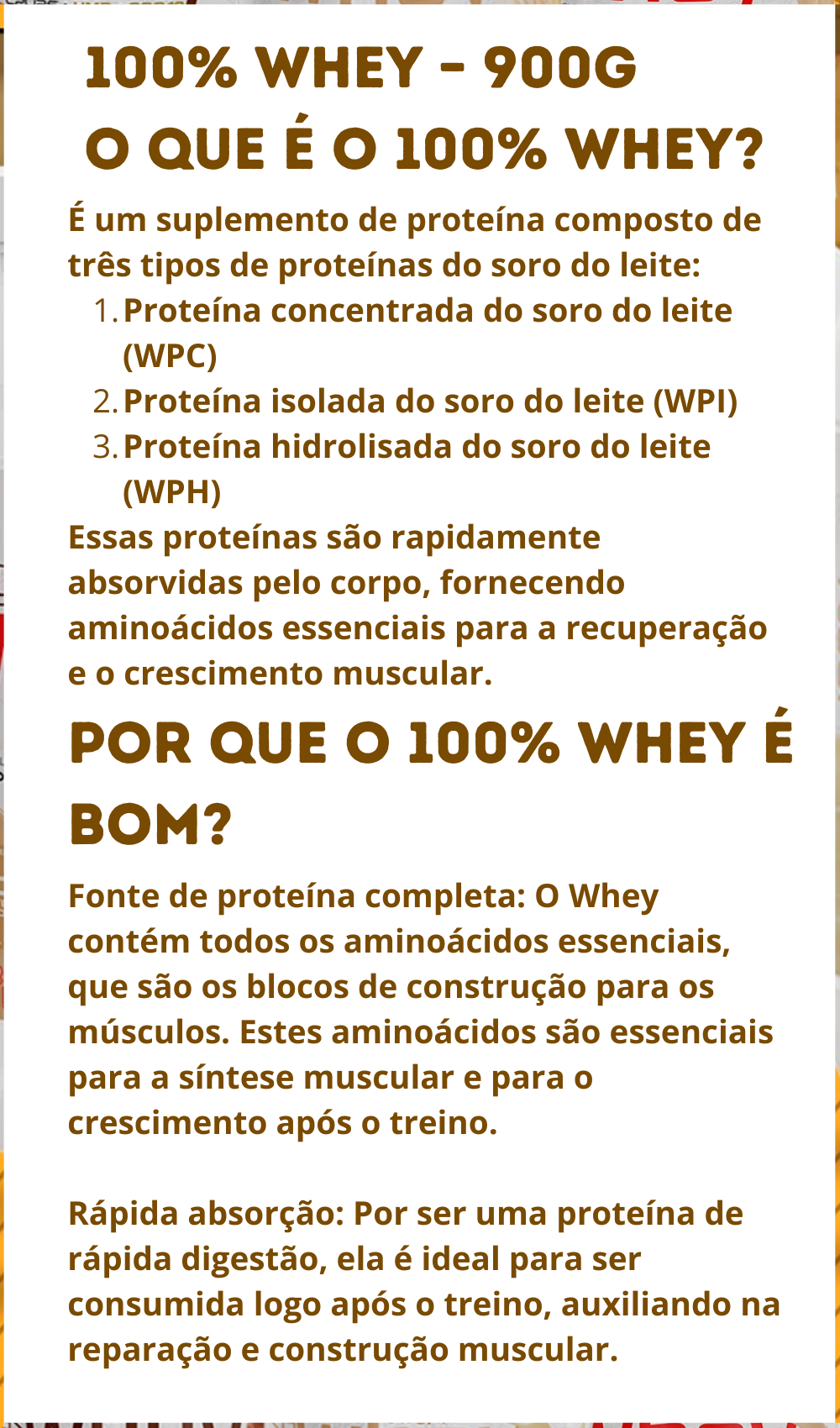 100% WHEY - 900G
O QUE É O 100% WHEY?

É um suplemento de proteína composto de três tipos de proteínas do soro do leite:
1. Proteína concentrada do soro do leite (WPC)
2. Proteína isolada do soro do leite (WPI)
3. Proteína hidrolisada do soro do leite (WPH)
Essas proteínas são rapidamente absorvidas pelo corpo, fornecendo aminoácidos essenciais para a recuperação e o crescimento muscular.

POR QUE O 100% WHEY É BOM?

Fonte de proteína completa: O Whey contém todos os aminoácidos essenciais, que são os blocos de construção para os músculos. Estes aminoácidos são essenciais para a síntese muscular e para o crescimento após o treino.

Rápida absorção: Por ser uma proteína de rápida digestão, ela é ideal para ser consumida logo após o treino, auxiliando na reparação e construção muscular.